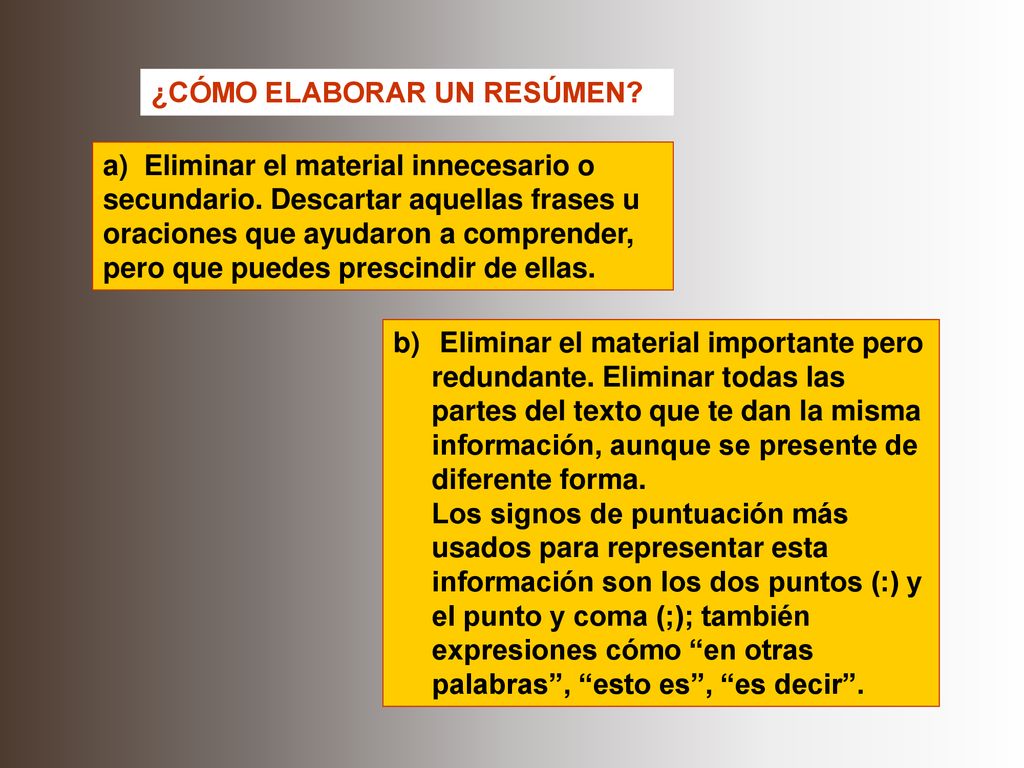 ¿CÓMO ELABORAR UN RESÚMEN?

a) Eliminar el material innecesario o secundario. Descartar aquellas frases u oraciones que ayudaron a comprender, pero que puedes prescindir de ellas.

b) Eliminar el material importante pero redundante. Eliminar todas las partes del texto que te dan la misma información, aunque se presente de diferente forma.
Los signos de puntuación más usados para representar esta información son los dos puntos (:) y el punto y coma (;); también expresiones cómo “en otras palabras”, “esto es”, “es decir”.